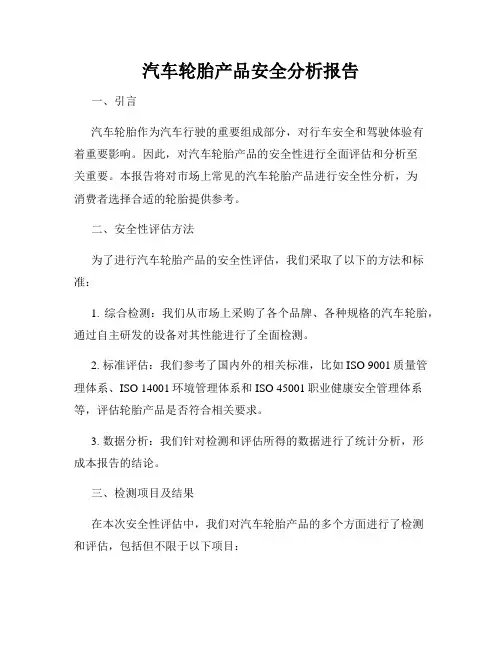 汽车轮胎产品安全分析报告

一、引言

汽车轮胎作为汽车行驶的重要组成部分，对行车安全和驾驶体验有着重要影响。因此，对汽车轮胎产品的安全性进行全面评估和分析至关重要。本报告将对市场上常见的汽车轮胎产品进行安全性分析，为消费者选择合适的轮胎提供参考。

二、安全性评估方法

为了进行汽车轮胎产品的安全性评估，我们采取了以下的方法和标准：

1. 综合检测：我们从市场上采购了各个品牌、各种规格的汽车轮胎，通过自主研发的设备对其性能进行了全面检测。

2. 标准评估：我们参考了国内外的相关标准，比如 ISO 9001 质量管理体系、ISO 14001 环境管理体系和 ISO 45001 职业健康安全管理体系等，评估轮胎产品是否符合相关要求。

3. 数据分析：我们针对检测和评估所得的数据进行了统计分析，形成本报告的结论。

三、检测项目及结果

在本次安全性评估中，我们对汽车轮胎产品的多个方面进行了检测和评估，包括但不限于以下项目：